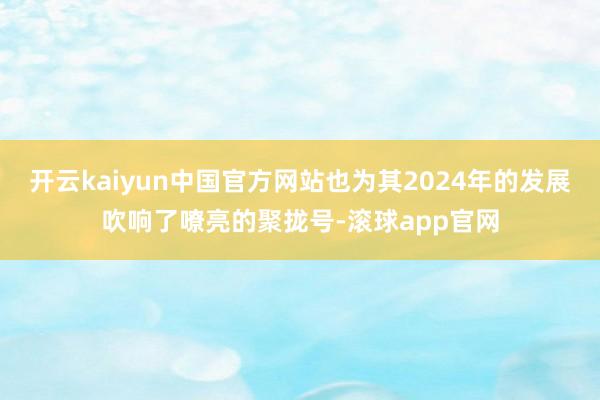 开云kaiyun中国官方网站也为其2024年的发展吹响了嘹亮的聚拢号-滚球app官网